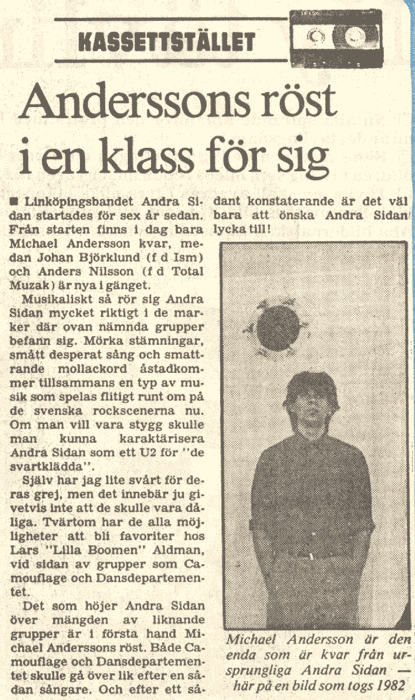 KASSETTSTÄLLET

Anderssons röst i en klass för sig

■ Linköpingsbandet Andra Sidan startades för sex år sedan. Från starten finns i dag bara Michael Andersson kvar, medan Johan Björklund (f d Ism) och Anders Nilsson (f d Total Muzak) är nya i gänget.

Musikaliskt så rör sig Andra Sidan mycket riktigt i de marker där ovan nämnda grupper befann sig. Mörka stämningar, smått desperat sång och smattrande mollackord åstadkommer tillsammans en typ av musik som spelas flitigt runt om på de svenska rockscenerna nu. Om man vill vara stygg skulle man kunna karaktärisera Andra Sidan som ett U2 för "de svartklädda".

Själv har jag lite svårt för deras grej, men det innebär ju givetvis inte att de skulle vara dåliga. Tvärtom har de alla möjligheter att bli favoriter hos Lars "Lilla Boomen" Aldman, vid sidan av grupper som Camouflage och Dansdepartementet.

Det som höjer Andra Sidan över mängden av liknande grupper är i första hand Michael Anderssons röst. Både Camouflage och Dansdepartementet skulle gå över lik efter en sådan sångare. Och efter ett sådant konstaterande är det väl bara att önska Andra Sidan lycka till!

Michael Andersson är den enda som är kvar från ursprungliga Andra Sidan — här på en bild som togs 1982